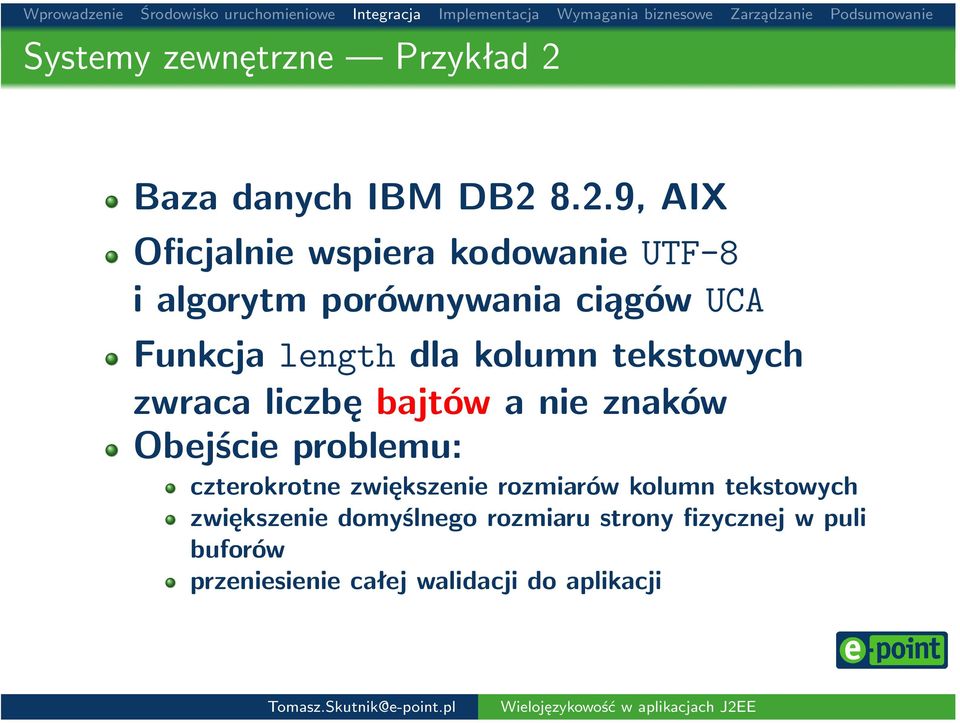 Wprowadzenie Środowisko uruchomieniowe Integracja Implementacja Wymagania biznesowe Zarządzanie Podsumowanie

Systemy zewnętrzne — Przykład 2

Baza danych IBM DB2 8.2.9, AIX

Oficjalnie wspiera kodowanie UTF-8 i algorytm porównywania ciągów UCA

Funkcja length dla kolumn tekstowych zwraca liczbę bajtów a nie znaków

Obejście problemu:

czterokrotne zwiększenie rozmiarów kolumn tekstowych

zwiększenie domyślnego rozmiaru strony fizycznej w puli buforów

przeniesienie całej walidacji do aplikacji

e-point

Tomasz.Skutnik@e-point.pl Wielojęzykowość w aplikacjach J2EE